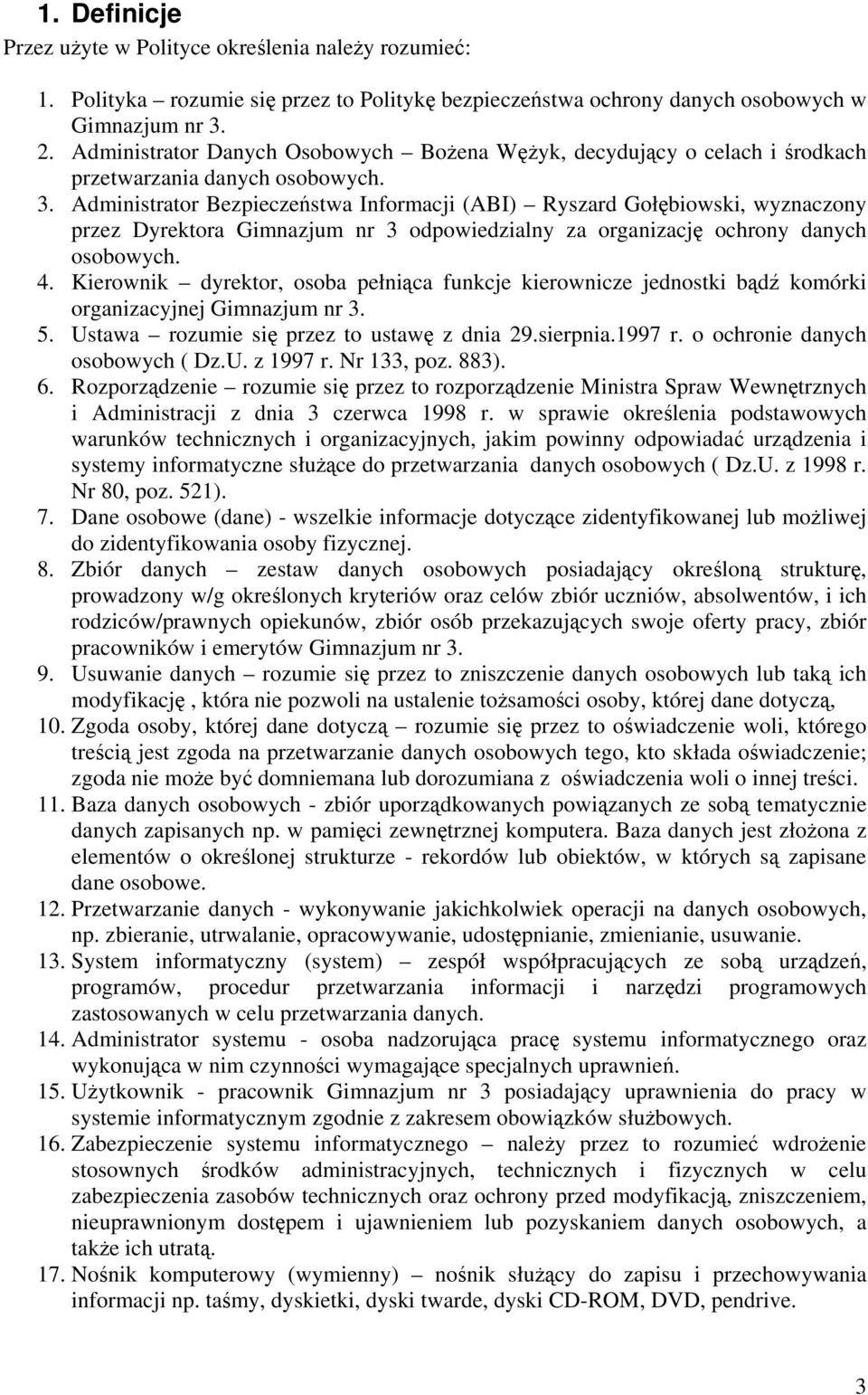 1. Definicje

Przez użyte w Polityce określenia należy rozumieć:

1. Polityka – rozumie się przez to Politykę bezpieczeństwa ochrony danych osobowych w Gimnazjum nr 3.
2. Administrator Danych Osobowych – Bożena Wężyk, decydujący o celach i środkach przetwarzania danych osobowych.
3. Administrator Bezpieczeństwa Informacji (ABI) – Ryszard Gołębiowski, wyznaczony przez Dyrektora Gimnazjum nr 3 odpowiedzialny za organizację ochrony danych osobowych.
4. Kierownik – dyrektor, osoba pełniąca funkcje kierownicze jednostki bądź komórki organizacyjnej Gimnazjum nr 3.
5. Ustawa – rozumie się przez to ustawę z dnia 29.sierpnia.1997 r. o ochronie danych osobowych ( Dz.U. z 1997 r. Nr 133, poz. 883).
6. Rozporządzenie – rozumie się przez to rozporządzenie Ministra Spraw Wewnętrznych i Administracji z dnia 3 czerwca 1998 r. w sprawie określenia podstawowych warunków technicznych i organizacyjnych, jakim powinny odpowiadać urządzenia i systemy informatyczne służące do przetwarzania danych osobowych ( Dz.U. z 1998 r. Nr 80, poz. 521).
7. Dane osobowe (dane) - wszelkie informacje dotyczące zidentyfikowanej lub możliwej do zidentyfikowania osoby fizycznej.
8. Zbiór danych – zestaw danych osobowych posiadający określoną strukturę, prowadzony w/g określonych kryteriów oraz celów zbiór uczniów, absolwentów, i ich rodziców/prawnych opiekunów, zbiór osób przekazujących swoje oferty pracy, zbiór pracowników i emerytów Gimnazjum nr 3.
9. Usuwanie danych – rozumie się przez to zniszczenie danych osobowych lub taką ich modyfikację , która nie pozwoli na ustalenie tożsamości osoby, której dane dotyczą,
10. Zgoda osoby, której dane dotyczą – rozumie się przez to oświadczenie woli, którego treścią jest zgoda na przetwarzanie danych osobowych tego, kto składa oświadczenie; zgoda nie może być domniemana lub dorozumiana z oświadczenia woli o innej treści.
11. Baza danych osobowych - zbiór uporządkowanych powiązanych ze sobą tematycznie danych zapisanych np. w pamięci zewnętrznej komputera. Baza danych jest złożona z elementów o określonej strukturze - rekordów lub obiektów, w których są zapisane dane osobowe.
12. Przetwarzanie danych - wykonywanie jakichkolwiek operacji na danych osobowych, np. zbieranie, utrwalanie, opracowywanie, udostępnianie, zmienianie, usuwanie.
13. System informatyczny (system) – zespół współpracujących ze sobą urządzeń, programów, procedur przetwarzania informacji i narzędzi programowych zastosowanych w celu przetwarzania danych.
14. Administrator systemu - osoba nadzorująca pracę systemu informatycznego oraz wykonująca w nim czynności wymagające specjalnych uprawnień.
15. Użytkownik - pracownik Gimnazjum nr 3 posiadający uprawnienia do pracy w systemie informatycznym zgodnie z zakresem obowiązków służbowych.
16. Zabezpieczenie systemu informatycznego – należy przez to rozumieć wdrożenie stosownych środków administracyjnych, technicznych i fizycznych w celu zabezpieczenia zasobów technicznych oraz ochrony przed modyfikacją, zniszczeniem, nieuprawnionym dostępem i ujawnieniem lub pozyskaniem danych osobowych, a także ich utratą.
17. Nośnik komputerowy (wymienny) – nośnik służący do zapisu i przechowywania informacji np. taśmy, dyskietki, dyski twarde, dyski CD-ROM, DVD, pendrive.

3